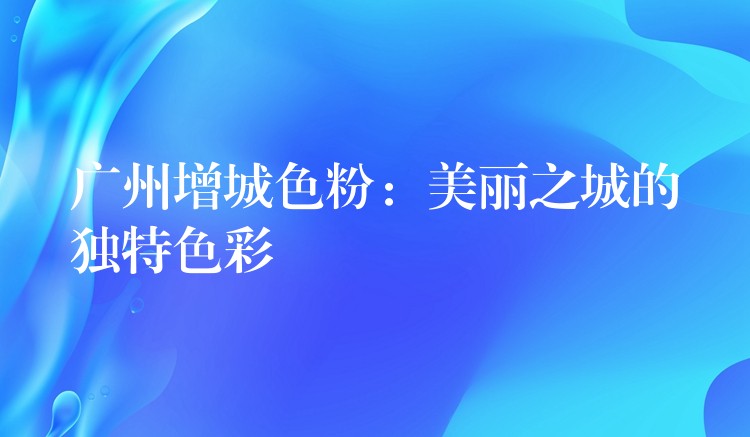 广州增城色粉：美丽之城的独特色彩